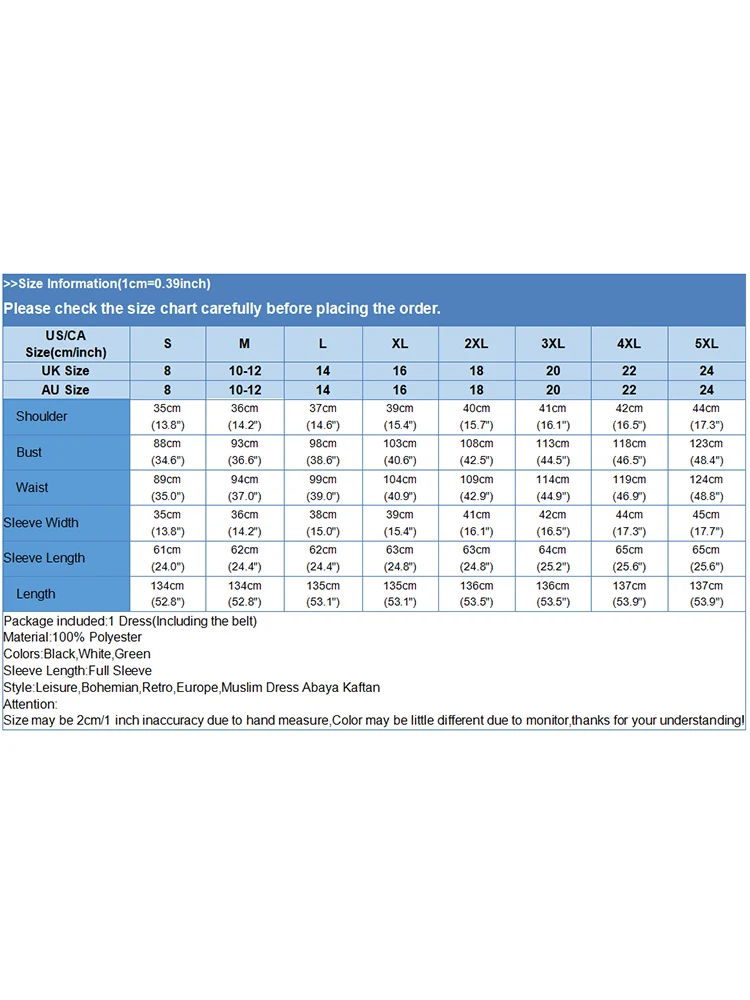 >>Size Information(1cm=0.39inch)

Please check the size chart carefully before placing the order.

| US/CA Size(cm/inch) | S | M | L | XL | 2XL | 3XL | 4XL | 5XL |
|---|---|---|---|---|---|---|---|---|
| UK Size | 8 | 10-12 | 14 | 16 | 18 | 20 | 22 | 24 |
| AU Size | 8 | 10-12 | 14 | 16 | 18 | 20 | 22 | 24 |
| Shoulder | 35cm (13.8") | 36cm (14.2") | 37cm (14.6") | 39cm (15.4") | 40cm (15.7") | 41cm (16.1") | 42cm (16.5") | 44cm (17.3") |
| Bust | 88cm (34.6") | 93cm (36.6") | 98cm (38.6") | 103cm (40.6") | 108cm (42.5") | 113cm (44.5") | 118cm (46.5") | 123cm (48.4") |
| Waist | 89cm (35.0") | 94cm (37.0") | 99cm (39.0") | 104cm (40.9") | 109cm (42.9") | 114cm (44.9") | 119cm (46.9") | 124cm (48.8") |
| Sleeve Width | 35cm (13.8") | 36cm (14.2") | 38cm (15.0") | 39cm (15.4") | 41cm (16.1") | 42cm (16.5") | 44cm (17.3") | 45cm (17.7") |
| Sleeve Length | 61cm (24.0") | 62cm (24.4") | 62cm (24.4") | 63cm (24.8") | 63cm (24.8") | 64cm (25.2") | 65cm (25.6") | 65cm (25.6") |
| Length | 134cm (52.8") | 134cm (52.8") | 135cm (53.1") | 135cm (53.1") | 136cm (53.5") | 136cm (53.5") | 137cm (53.9") | 137cm (53.9") |

Package included:1 Dress(Including the belt)
Material:100% Polyester
Colors:Black,White,Green
Sleeve Length:Full Sleeve
Style:Leisure,Bohemian,Retro,Europe,Muslim Dress Abaya Kaftan
Attention:
Size may be 2cm/1 inch inaccuracy due to hand measure,Color may be little different due to monitor,thanks for your understanding!